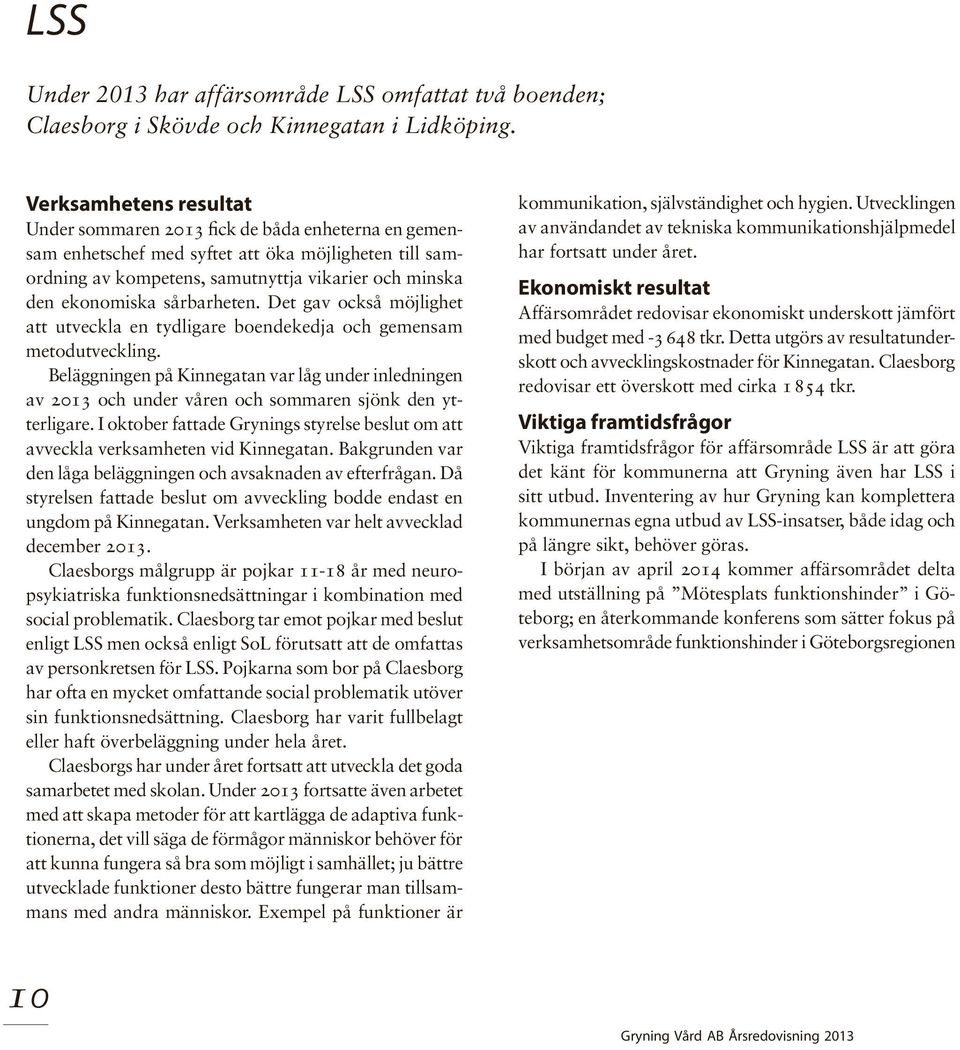 LSS

Under 2013 har affärsområde LSS omfattat två boenden; Claesborg i Skövde och Kinnegatan i Lidköping.

Verksamhetens resultat
Under sommaren 2013 fick de båda enheterna en gemensam enhetschef med syftet att öka möjligheten till samordning av kompetens, samutnyttja vikarier och minska den ekonomiska sårbarheten. Det gav också möjlighet att utveckla en tydligare boendekedja och gemensam metodutveckling.

Beläggningen på Kinnegatan var låg under inledningen av 2013 och under våren och sommaren sjönk den ytterligare. I oktober fattade Grynings styrelse beslut om att avveckla verksamheten vid Kinnegatan. Bakgrunden var den låga beläggningen och avsaknaden av efterfrågan. Då styrelsen fattade beslut om avveckling bodde endast en ungdom på Kinnegatan. Verksamheten var helt avvecklad december 2013.

Claesborgs målgrupp är pojkar 11-18 år med neuropsykiatriska funktionsnedsättningar i kombination med social problematik. Claesborg tar emot pojkar med beslut enligt LSS men också enligt SoL förutsatt att de omfattas av personkretsen för LSS. Pojkarna som bor på Claesborg har ofta en mycket omfattande social problematik utöver sin funktionsnedsättning. Claesborg har varit fullbelagt eller haft överbeläggning under hela året.

Claesborgs har under året fortsatt att utveckla det goda samarbetet med skolan. Under 2013 fortsatte även arbetet med att skapa metoder för att kartlägga de adaptiva funktionerna, det vill säga de förmågor människor behöver för att kunna fungera så bra som möjligt i samhället; ju bättre utvecklade funktioner desto bättre fungerar man tillsammans med andra människor. Exempel på funktioner är kommunikation, självständighet och hygien. Utvecklingen av användandet av tekniska kommunikationshjälpmedel har fortsatt under året.

Ekonomiskt resultat
Affärsområdet redovisar ekonomiskt underskott jämfört med budget med -3 648 tkr. Detta utgörs av resultatunderskott och avvecklingskostnader för Kinnegatan. Claesborg redovisar ett överskott med cirka 1 854 tkr.

Viktiga framtidsfrågor
Viktiga framtidsfrågor för affärsområde LSS är att göra det känt för kommunerna att Gryning även har LSS i sitt utbud. Inventering av hur Gryning kan komplettera kommunernas egna utbud av LSS-insatser, både idag och på längre sikt, behöver göras.

I början av april 2014 kommer affärsområdet delta med utställning på ”Mötesplats funktionshinder” i Göteborg; en återkommande konferens som sätter fokus på verksamhetsområde funktionshinder i Göteborgsregionen

10

Gryning Vård AB Årsredovisning 2013